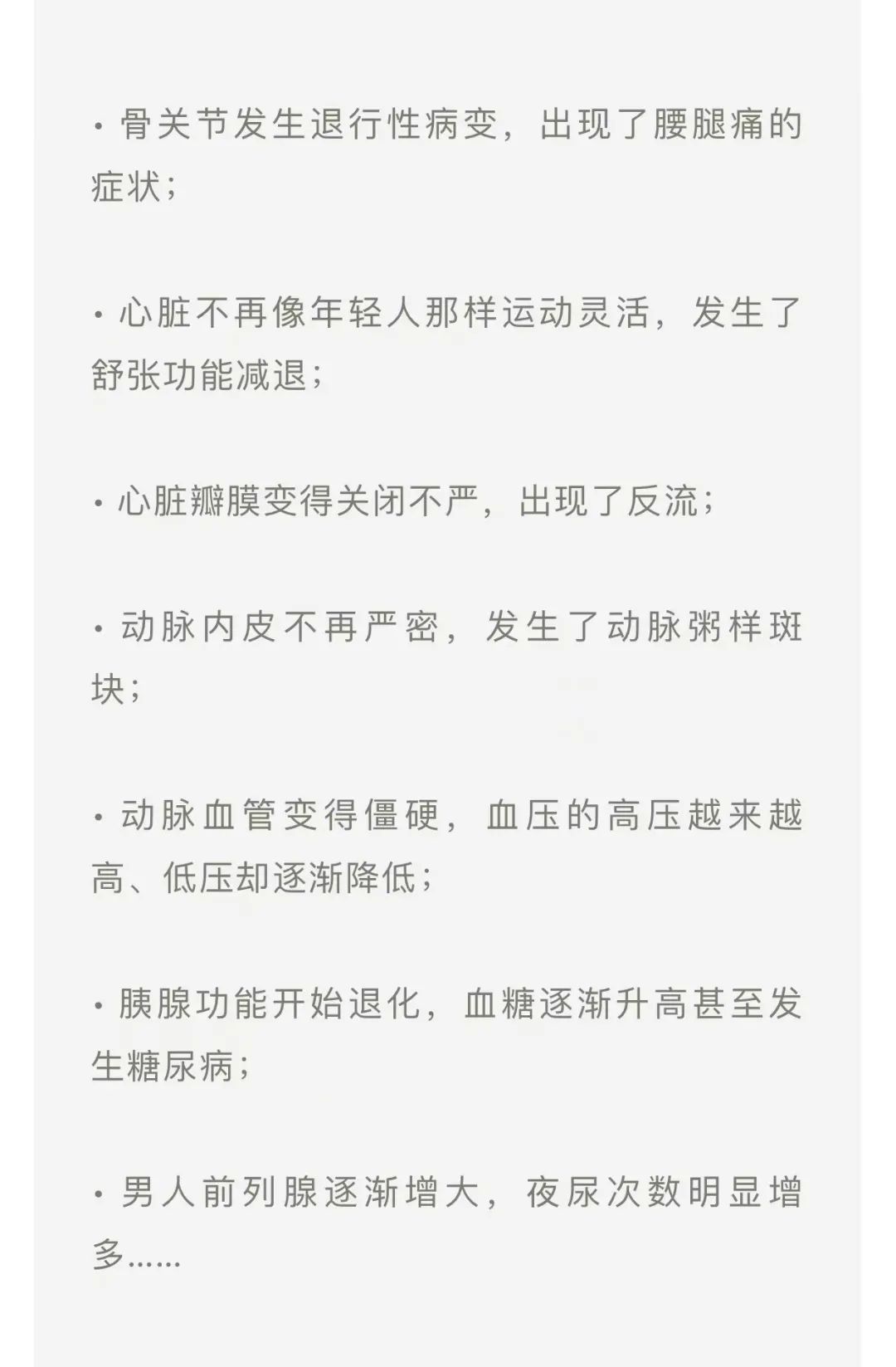 · 骨关节发生退行性病变，出现了腰腿痛的症状；

· 心脏不再像年轻人那样运动灵活，发生了舒张功能减退；

· 心脏瓣膜变得关闭不严，出现了反流；

· 动脉内皮不再严密，发生了动脉粥样斑块；

· 动脉血管变得僵硬，血压的高压越来越高、低压却逐渐降低；

· 胰腺功能开始退化，血糖逐渐升高甚至发生糖尿病；

· 男人前列腺逐渐增大，夜尿次数明显增多……